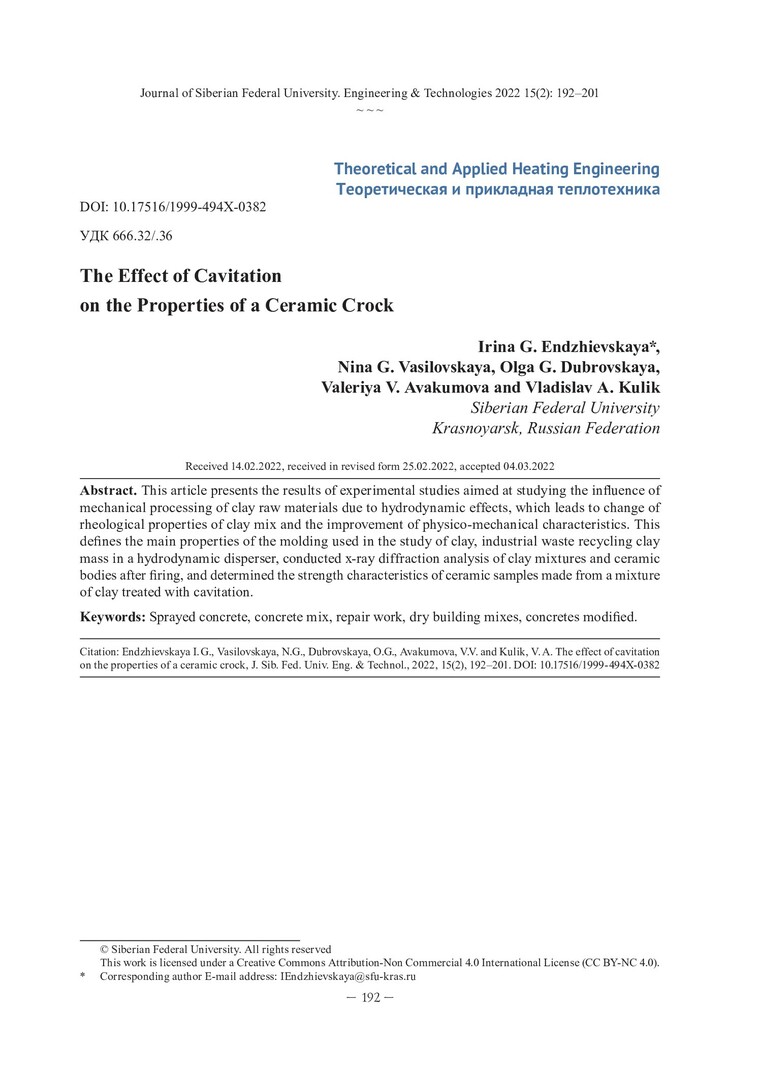 Journal of Siberian Federal University. Engineering & Technologies 2022 15(2): 192–201
~ ~ ~

Theoretical and Applied Heating Engineering
Теоретическая и прикладная теплотехника

DOI: 10.17516/1999-494X-0382

УДК 666.32/.36

The Effect of Cavitation on the Properties of a Ceramic Crock

Irina G. Endzhievskaya*,
Nina G. Vasilovskaya, Olga G. Dubrovskaya,
Valeriya V. Avakumova and Vladislav A. Kulik
Siberian Federal University
Krasnoyarsk, Russian Federation

Received 14.02.2022, received in revised form 25.02.2022, accepted 04.03.2022

Abstract. This article presents the results of experimental studies aimed at studying the influence of mechanical processing of clay raw materials due to hydrodynamic effects, which leads to change of rheological properties of clay mix and the improvement of physico-mechanical characteristics. This defines the main properties of the molding used in the study of clay, industrial waste recycling clay mass in a hydrodynamic disperser, conducted x-ray diffraction analysis of clay mixtures and ceramic bodies after firing, and determined the strength characteristics of ceramic samples made from a mixture of clay treated with cavitation.

Keywords: Sprayed concrete, concrete mix, repair work, dry building mixes, concretes modified.

Citation: Endzhievskaya I.G., Vasilovskaya, N.G., Dubrovskaya, O.G., Avakumova, V.V. and Kulik, V. A. The effect of cavitation on the properties of a ceramic crock, J. Sib. Fed. Univ. Eng. & Technol., 2022, 15(2), 192–201. DOI: 10.17516/1999-494X-0382

© Siberian Federal University. All rights reserved
This work is licensed under a Creative Commons Attribution-Non Commercial 4.0 International License (CC BY-NC 4.0).
* Corresponding author E-mail address: IEndzhievskaya@sfu-kras.ru

— 192 —